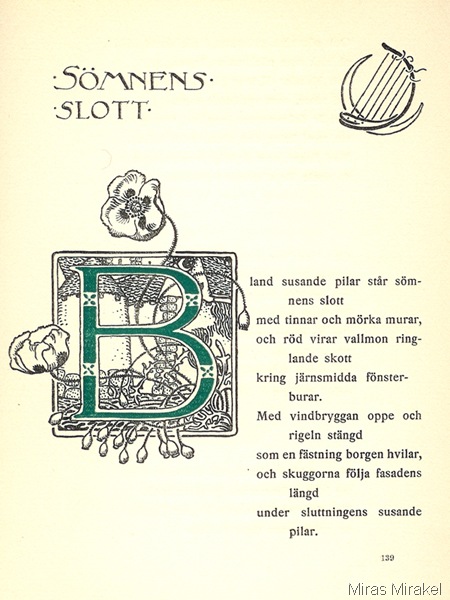 ·SÖMNENS·
·SLOTT·

Bland susande pilar står sömnens slott
med tinnar och mörka murar,
och röd virar vallmon ringlande skott
kring järnsmidda fönsterburar.
Med vindbryggan oppe och rigeln stängd
som en fästning borgen hvilar,
och skuggorna följa fasadens längd
under sluttningens susande pilar.

139

Miras Mirakel